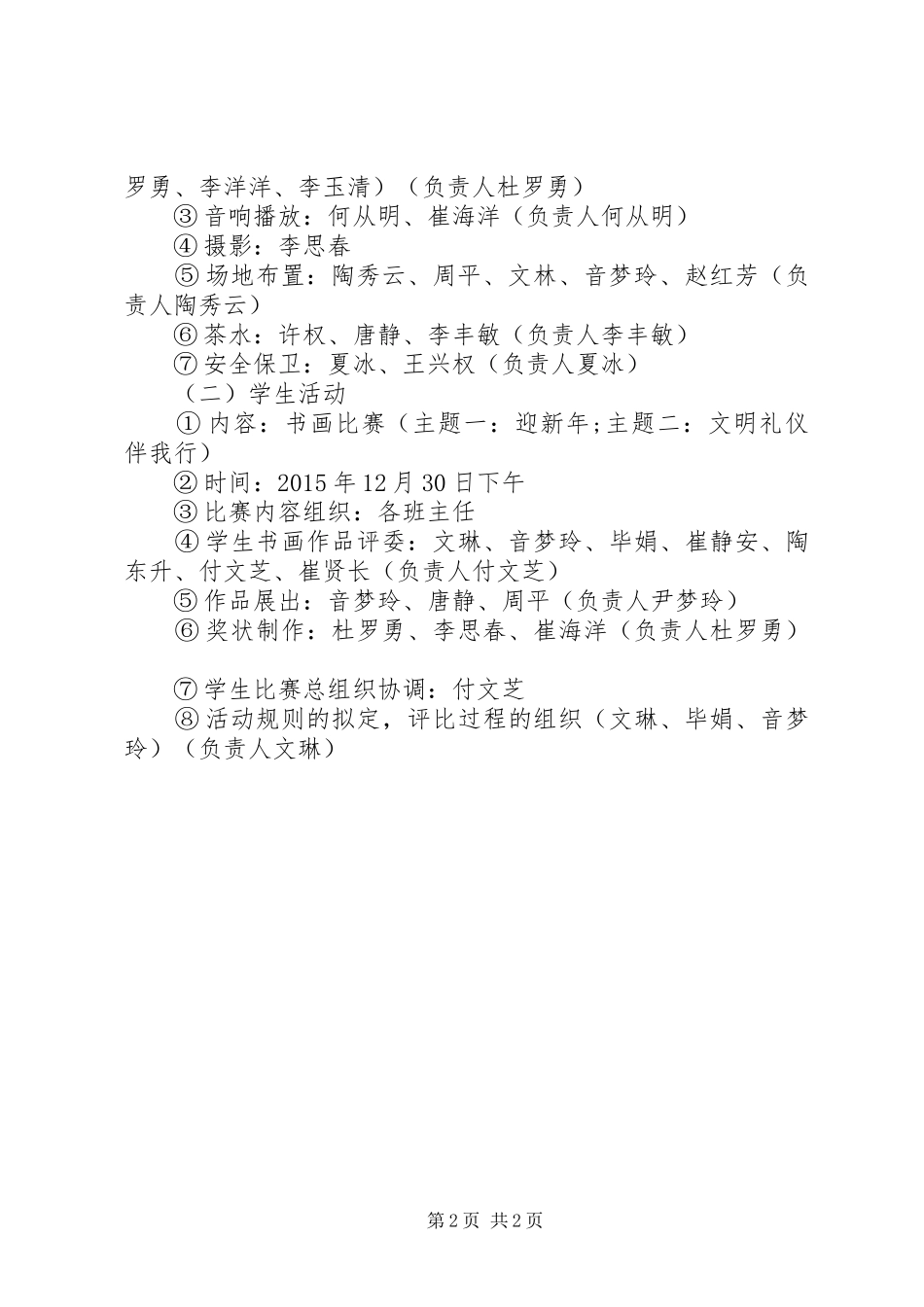 罗勇、李洋洋、李玉清）（负责人杜罗勇）

③音响播放：何从明、崔海洋（负责人何从明）

④摄影：李思春

⑤场地布置：陶秀云、周平、文林、音梦玲、赵红芳（负责人陶秀云）

⑥茶水：许权、唐静、李丰敏（负责人李丰敏）

⑦安全保卫：夏冰、王兴权（负责人夏冰）

（二）学生活动

①内容：书画比赛（主题一：迎新年;主题二：文明礼仪伴我行）

②时间：2015年12月30日下午

③比赛内容组织：各班主任

④学生书画作品评委：文琳、音梦玲、毕娟、崔静安、陶东升、付文芝、崔贤长（负责人付文芝）

⑤作品展出：音梦玲、唐静、周平（负责人尹梦玲）

⑥奖状制作：杜罗勇、李思春、崔海洋（负责人杜罗勇）

⑦学生比赛总组织协调：付文芝

⑧活动规则的拟定，评比过程的组织（文琳、毕娟、音梦玲）（负责人文琳）

第2页 共2页